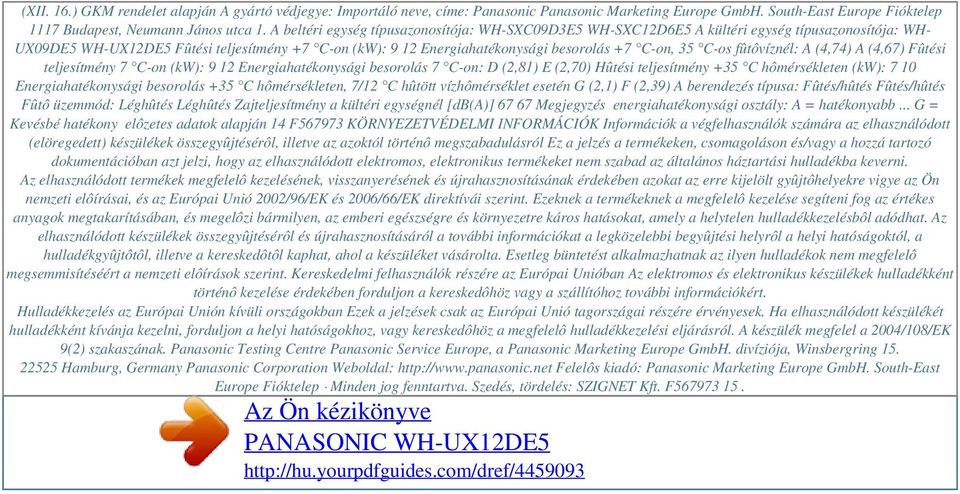 (XII. 16.) GKM rendelet alapján A gyártó védjegye: Importáló neve, címe: Panasonic Panasonic Marketing Europe GmbH. South-East Europe Fióktelep 1117 Budapest, Neumann János utca 1. A beltéri egység típusazonosítója: WH-SXC09D3E5 WH-SXC12D6E5 A kültéri egység típusazonosítója: WH-UX09DE5 WH-UX12DE5 Fûtési teljesítmény +7 °C-on (kW): 9 12 Energiahatékonysági besorolás +7 °C-on, 35 °C-os fûtôvíznél: A (4,74) A (4,67) Fûtési teljesítmény 7 °C-on (kW): 9 12 Energiahatékonysági besorolás 7 °C-on: D (2,81) E (2,70) Hûtési teljesítmény +35 °C hômérsékleten (kW): 7 10 Energiahatékonysági besorolás +35 °C hômérsékleten, 7/12 °C hûtött vízhômérséklet esetén G (2,1) F (2,39) A berendezés típusa: Fûtés/hûtés Fûtés/hûtés Fûtô üzemmód: Léghûtés Léghûtés Zajteljesítmény a kültéri egységnél [dB(A)] 67 67 Megjegyzés energiahatékonysági osztály: A = hatékonyabb ... G = Kevésbé hatékony elôzetes adatok alapján 14 F567973 KÖRNYEZETVÉDELMI INFORMÁCIÓK Információk a végfelhasználók számára az elhasználódott (elöregedett) készülékek összegyûjtésérôl, illetve az azoktól történô megszabadulásról Ez a jelzés a termékeken, csomagoláson és/vagy a hozzá tartozó dokumentációban azt jelzi, hogy az elhasználódott elektromos, elektronikus termékeket nem szabad az általános háztartási hulladékba keverni.
Az elhasználódott termékek megfelelô kezelésének, visszanyerésének és újrahasznosításának érdekében azokat az erre kijelölt gyûjtôhelyekre vigye az Ön nemzeti elôírásai, és az Európai Unió 2002/96/EK és 2006/66/EK direktívái szerint. Ezeknek a termékeknek a megfelelô kezelése segíteni fog az értékes anyagok megtakarításában, és megelôzi bármilyen, az emberi egészségre és környezetre káros hatásokat, amely a helytelen hulladékkezelésbôl adódhat. Az elhasználódott készülékek összegyûjtésérôl és újrahasznosításáról a további információkat a legközelebbi begyûjtési helyrôl a helyi hatóságoktól, a hulladékgyûjtôtôl, illetve a kereskedôtôl kaphat, ahol a készüléket vásárolta. Esetleg büntetést alkalmazhatnak az ilyen hulladékok nem megfelelô megsemmisítéséért a nemzeti elôírások szerint. Kereskedelmi felhasználók részére az Európai Unióban Az elektromos és elektronikus készülékek hulladékként történô kezelése érdekében forduljon a kereskedôhöz vagy a szállítóhoz további információkért.
Hulladékkezelés az Európai Unión kívüli országokban Ezek a jelzések csak az Európai Unió tagországai részére érvényesek. Ha elhasználódott készülékét hulladékként kívánja kezelni, forduljon a helyi hatóságokhoz, vagy kereskedôhöz a megfelelô hulladékkezelési eljárásról. A készülék megfelel a 2004/108/EK 9(2) szakaszának. Panasonic Testing Centre Panasonic Service Europe, a Panasonic Marketing Europe GmbH. divíziója, Winsbergring 15.
22525 Hamburg, Germany Panasonic Corporation Weboldal: http://www.panasonic.net Felelôs kiadó: Panasonic Marketing Europe GmbH. South-East Europe Fióktelep · Minden jog fenntartva. Szedés, tördelés: SZIGNET Kft. F567973 15 .

Az Ön kézikönyve
PANASONIC WH-UX12DE5
http://hu.yourpdfguides.com/dref/4459093